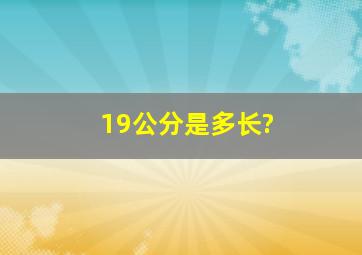 19公分是多长?